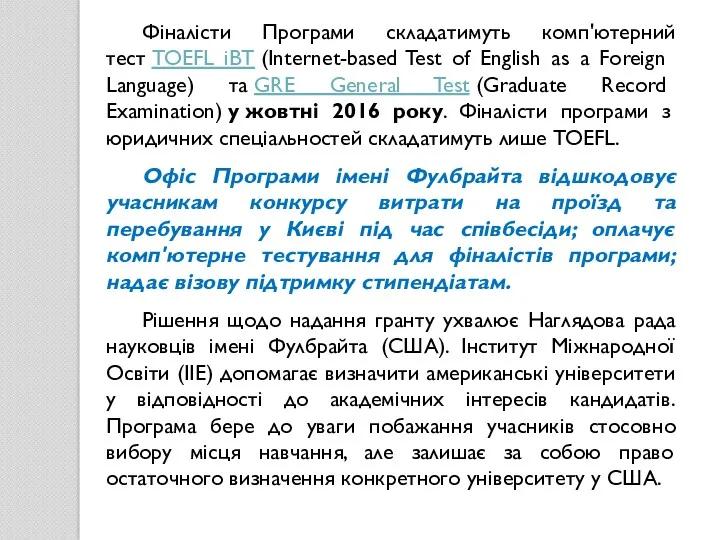 Фіналісти Програми складатимуть комп'ютерний тест TOEFL iBT (Internet-based Test of English as a Foreign Language) та GRE General Test (Graduate Record Examination) у жовтні 2016 року. Фіналісти програми з юридичних спеціальностей складатимуть лише TOEFL.

Офіс Програми імені Фулбрайта відшкодовує учасникам конкурсу витрати на проїзд та перебування у Києві під час співбесіди; оплачує комп'ютерне тестування для фіналістів програми; надає візову підтримку стипендіатам.

Рішення щодо надання гранту ухвалює Наглядова рада науковців імені Фулбрайта (США). Інститут Міжнародної Освіти (IIE) допомагає визначити американські університети у відповідності до академічних інтересів кандидатів. Програма бере до уваги побажання учасників стосовно вибору місця навчання, але залишає за собою право остаточного визначення конкретного університету у США.